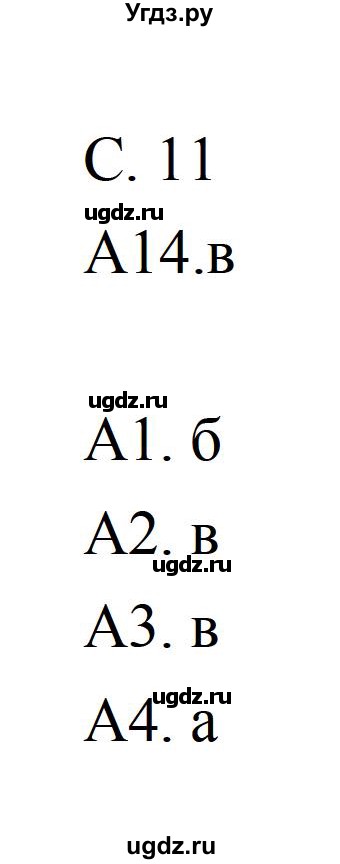 Угдз.ру

С. 11

ugdz.ru

А14.в

ugdz.ru

А1. б

А2. в

ugdz.ru

А3. в

ugdz.ru

А4. а

ugdz.ru